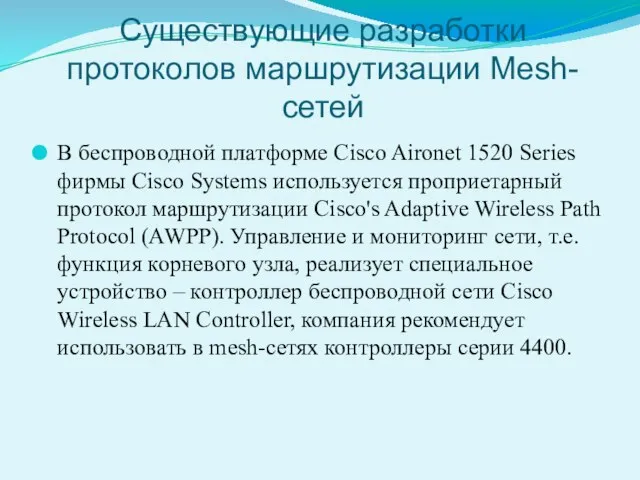 Существующие разработки протоколов маршрутизации Mesh-сетей

В беспроводной платформе Cisco Aironet 1520 Series фирмы Cisco Systems используется проприетарный протокол маршрутизации Cisco's Adaptive Wireless Path Protocol (AWPP). Управление и мониторинг сети, т.е. функция корневого узла, реализует специальное устройство – контроллер беспроводной сети Cisco Wireless LAN Controller, компания рекомендует использовать в mesh-сетях контроллеры серии 4400.